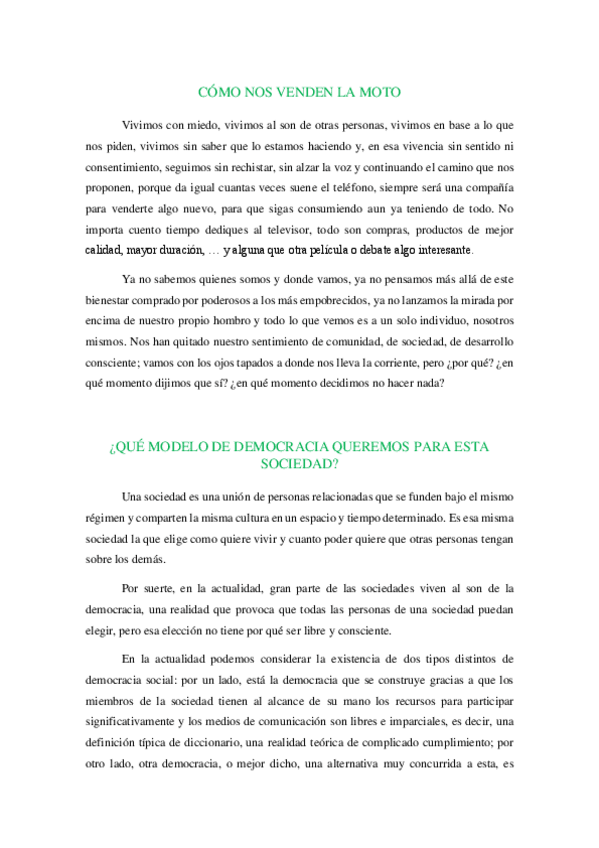 CÓMO NOS VENDEN LA MOTO

Vivimos con miedo, vivimos al son de otras personas, vivimos en base a lo que nos piden, vivimos sin saber que lo estamos haciendo y, en esa vivencia sin sentido ni consentimiento, seguimos sin rechistar, sin alzar la voz y continuando el camino que nos proponen, porque da igual cuantas veces suene el teléfono, siempre será una compañía para venderte algo nuevo, para que sigas consumiendo aun ya teniendo de todo. No importa cuento tiempo dediques al televisor, todo son compras, productos de mejor calidad, mayor duración, … y alguna que otra película o debate algo interesante.

Ya no sabemos quienes somos y donde vamos, ya no pensamos más allá de este bienestar comprado por poderosos a los más empobrecidos, ya no lanzamos la mirada por encima de nuestro propio hombro y todo lo que vemos es a un solo individuo, nosotros mismos. Nos han quitado nuestro sentimiento de comunidad, de sociedad, de desarrollo consciente; vamos con los ojos tapados a donde nos lleva la corriente, pero ¿por qué? ¿en qué momento dijimos que sí? ¿en qué momento decidimos no hacer nada?

¿QUÉ MODELO DE DEMOCRACIA QUEREMOS PARA ESTA SOCIEDAD?

Una sociedad es una unión de personas relacionadas que se funden bajo el mismo régimen y comparten la misma cultura en un espacio y tiempo determinado. Es esa misma sociedad la que elige como quiere vivir y cuanto poder quiere que otras personas tengan sobre los demás.

Por suerte, en la actualidad, gran parte de las sociedades viven al son de la democracia, una realidad que provoca que todas las personas de una sociedad puedan elegir, pero esa elección no tiene por qué ser libre y consciente.

En la actualidad podemos considerar la existencia de dos tipos distintos de democracia social: por un lado, está la democracia que se construye gracias a que los miembros de la sociedad tienen al alcance de su mano los recursos para participar significativamente y los medios de comunicación son libres e imparciales, es decir, una definición típica de diccionario, una realidad teórica de complicado cumplimiento; por otro lado, otra democracia, o mejor dicho, una alternativa muy concurrida a esta, es